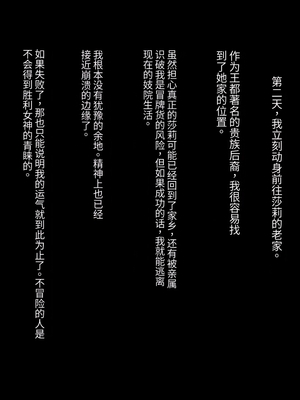 第二天，我立刻动身前往莎莉的老家。

作为王都著名的贵族后裔，我很容易找到了她家的位置。

虽然担心真正的莎莉可能已经回到了家乡，还有被亲属识破我是冒牌货的风险，但如果成功的话，我就能逃离现在的妓院生活。

我根本没有犹豫的余地。精神上也已经接近崩溃的边缘了。

如果失败了，那也只能说明我的运气就到此为止了。不冒险的人是不会得到胜利女神的青睐的。